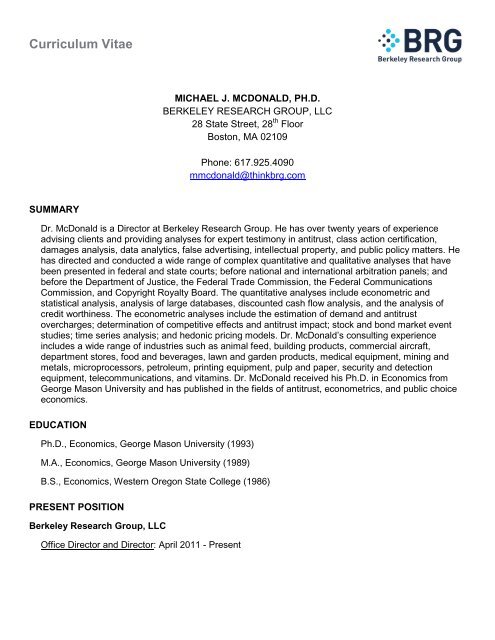 Curriculum Vitae

BRG
Berkeley Research Group

MICHAEL J. MCDONALD, PH.D.
BERKELEY RESEARCH GROUP, LLC
28 State Street, 28$^{th}$ Floor
Boston, MA 02109

Phone: 617.925.4090
mmcdonald@thinkbrg.com

SUMMARY

Dr. McDonald is a Director at Berkeley Research Group. He has over twenty years of experience advising clients and providing analyses for expert testimony in antitrust, class action certification, damages analysis, data analytics, false advertising, intellectual property, and public policy matters. He has directed and conducted a wide range of complex quantitative and qualitative analyses that have been presented in federal and state courts; before national and international arbitration panels; and before the Department of Justice, the Federal Trade Commission, the Federal Communications Commission, and Copyright Royalty Board. The quantitative analyses include econometric and statistical analysis, analysis of large databases, discounted cash flow analysis, and the analysis of credit worthiness. The econometric analyses include the estimation of demand and antitrust overcharges; determination of competitive effects and antitrust impact; stock and bond market event studies; time series analysis; and hedonic pricing models. Dr. McDonald's consulting experience includes a wide range of industries such as animal feed, building products, commercial aircraft, department stores, food and beverages, lawn and garden products, medical equipment, mining and metals, microprocessors, petroleum, printing equipment, pulp and paper, security and detection equipment, telecommunications, and vitamins. Dr. McDonald received his Ph.D. in Economics from George Mason University and has published in the fields of antitrust, econometrics, and public choice economics.

EDUCATION

Ph.D., Economics, George Mason University (1993)

M.A., Economics, George Mason University (1989)

B.S., Economics, Western Oregon State College (1986)

PRESENT POSITION

Berkeley Research Group, LLC

Office Director and Director: April 2011 - Present